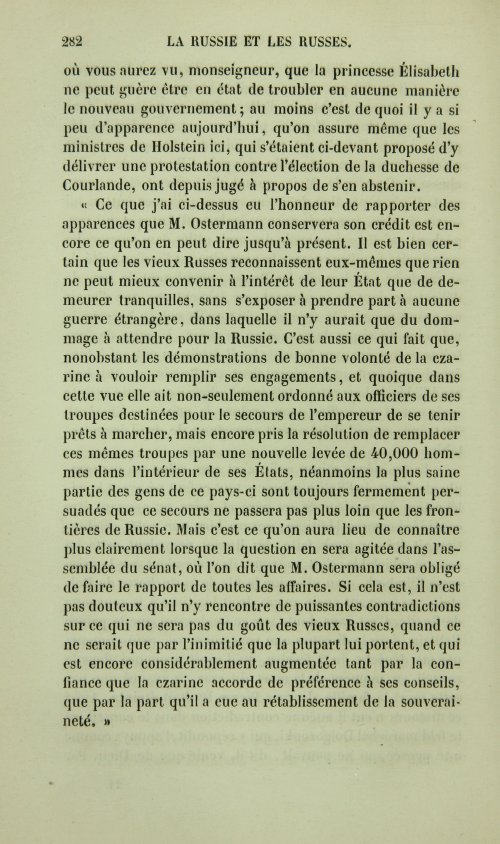 282 LA RUSSIE ET LES RUSSES.

où vous aurez vu, monseigneur, que la princesse Élisabeth ne peut guère être en état de troubler en aucune manière le nouveau gouvernement; au moins c'est de quoi il y a si peu d'apparence aujourd'hui, qu'on assure même que les ministres de Holstein ici, qui s'étaient ci-devant proposé d'y délivrer une protestation contre l'élection de la duchesse de Courlande, ont depuis jugé à propos de s'en abstenir.

« Ce que j'ai ci-dessus eu l'honneur de rapporter des apparences que M. Ostermann conservera son crédit est encore ce qu'on en peut dire jusqu'à présent. Il est bien certain que les vieux Russes reconnaissent eux-mêmes que rien ne peut mieux convenir à l'intérêt de leur État que de demeurer tranquilles, sans s'exposer à prendre part à aucune guerre étrangère, dans laquelle il n'y aurait que du dommage à attendre pour la Russie. C'est aussi ce qui fait que, nonobstant les démonstrations de bonne volonté de la czarine à vouloir remplir ses engagements, et quoique dans cette vue elle ait non-seulement ordonné aux officiers de ses troupes destinées pour le secours de l'empereur de se tenir prêts à marcher, mais encore pris la résolution de remplacer ces mêmes troupes par une nouvelle levée de 40,000 hommes dans l'intérieur de ses États, néanmoins la plus saine partie des gens de ce pays-ci sont toujours fermement persuadés que ce secours ne passera pas plus loin que les frontières de Russie. Mais c'est ce qu'on aura lieu de connaître plus clairement lorsque la question en sera agitée dans l'assemblée du sénat, où l'on dit que M. Ostermann sera obligé de faire le rapport de toutes les affaires. Si cela est, il n'est pas douteux qu'il n'y rencontre de puissantes contradictions sur ce qui ne sera pas du goût des vieux Russes, quand ce ne serait que par l'inimitié que la plupart lui portent, et qui est encore considérablement augmentée tant par la confiance que la czarine accorde de préférence à ses conseils, que par la part qu'il a eue au rétablissement de la souveraineté. »